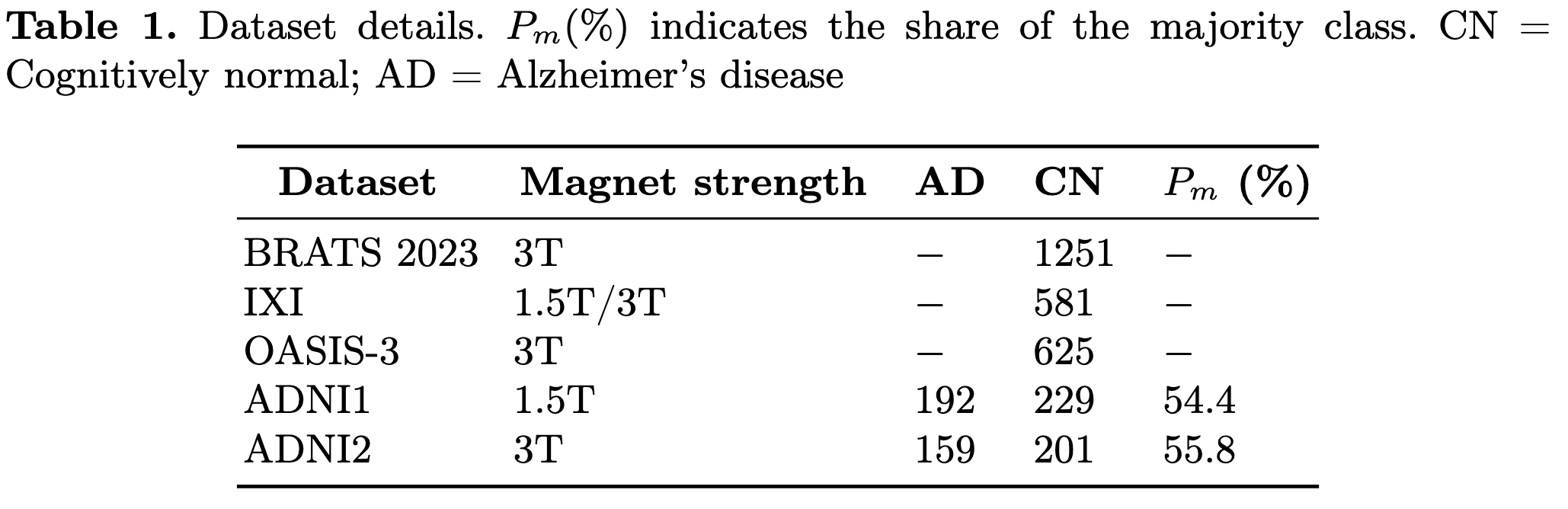 Table 1. Dataset details. $P_m(\%)$ indicates the share of the majority class. CN = Cognitively normal; AD = Alzheimer's disease

| Dataset | Magnet strength | AD | CN | $P_m$ (%) |
|---|---|---|---|---|
| BRATS 2023 | 3T | – | 1251 | – |
| IXI | 1.5T/3T | – | 581 | – |
| OASIS-3 | 3T | – | 625 | – |
| ADNI1 | 1.5T | 192 | 229 | 54.4 |
| ADNI2 | 3T | 159 | 201 | 55.8 |